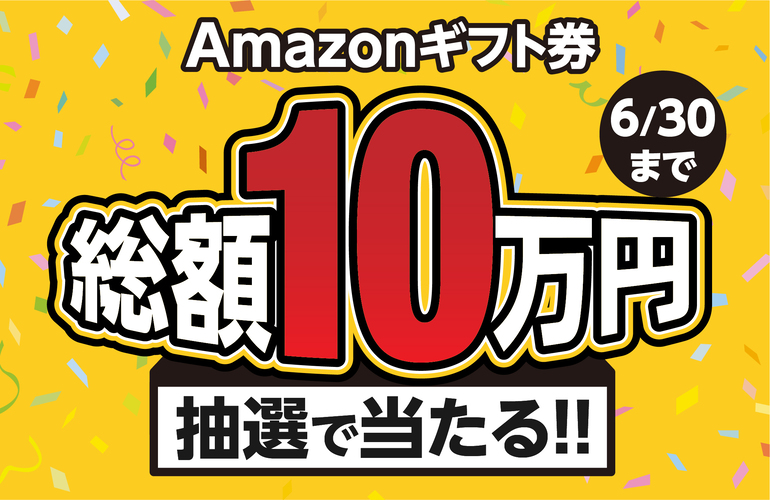 Amazonギフト券

6/30まで

総額10万円

抽選で当たる!!